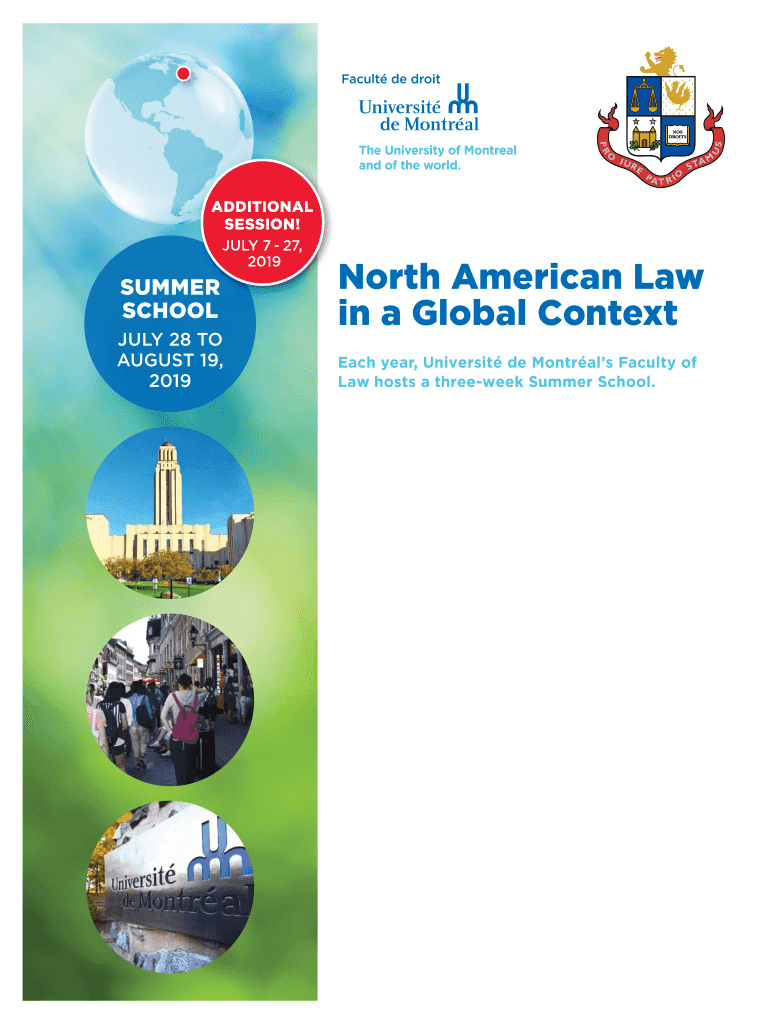 Faculté de droit

Université de Montréal

The University of Montreal and of the world.

NOS DROITS

PRO JURE PATRIO STAMUS

ADDITIONAL SESSION!
JULY 7 - 27, 2019

SUMMER SCHOOL
JULY 28 TO AUGUST 19, 2019

North American Law in a Global Context

Each year, Université de Montréal's Faculty of Law hosts a three-week Summer School.

Université de Montréal